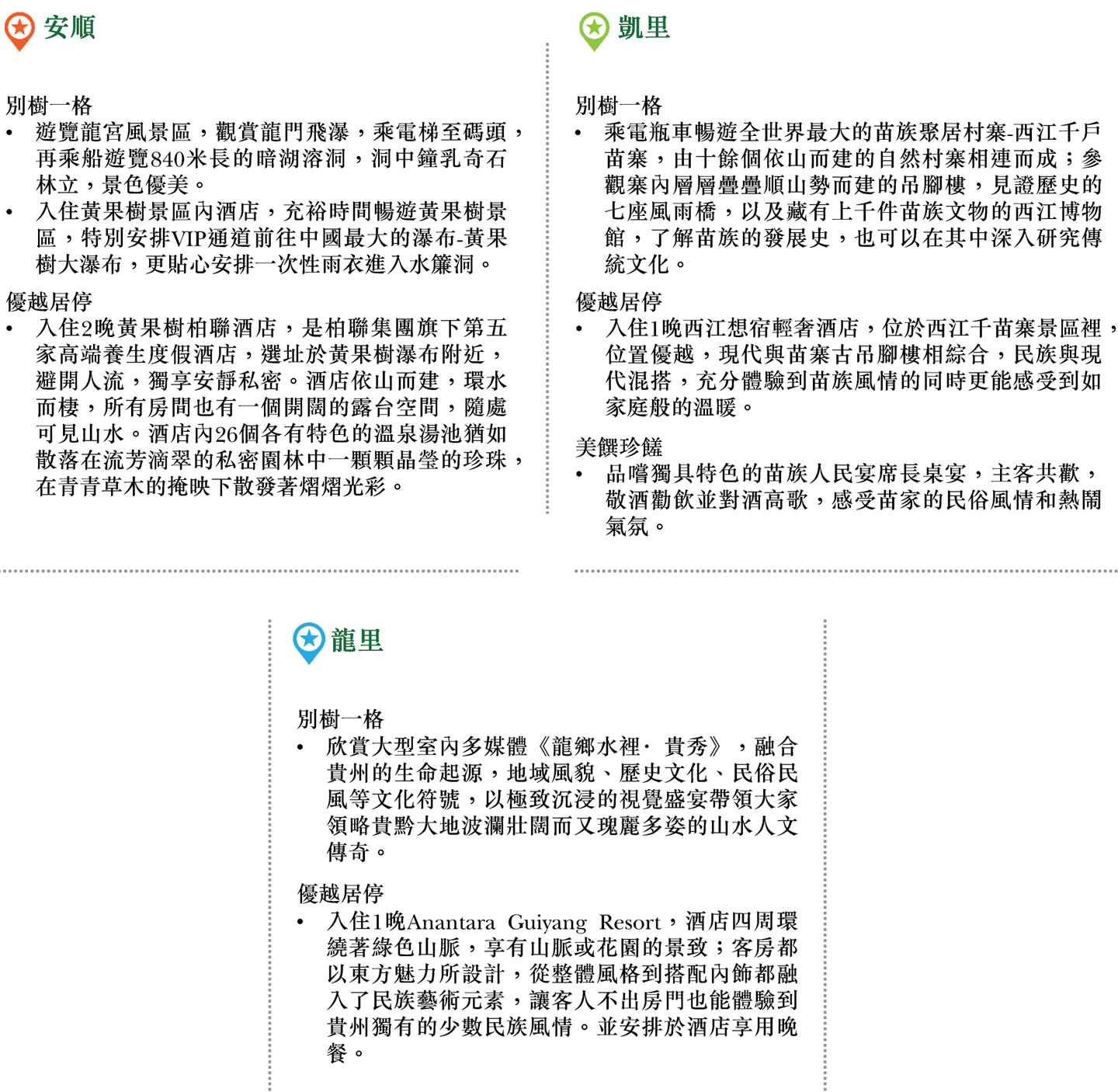 安順

別樹一格
• 遊覽龍宮風景區，觀賞龍門飛瀑，乘電梯至碼頭，再乘船遊覽840米長的暗湖溶洞，洞中鐘乳奇石林立，景色優美。
• 入住黃果樹景區內酒店，充裕時間暢遊黃果樹景區，特別安排VIP通道前往中國最大的瀑布-黃果樹大瀑布，更貼心安排一次性雨衣進入水簾洞。

優越居停
• 入住2晚黃果樹柏聯酒店，是柏聯集團旗下第五家高端養生度假酒店，選址於黃果樹瀑布附近，避開人流，獨享安靜私密。酒店依山而建，環水而棲，所有房間也有一個開闊的露台空間，隨處可見山水。酒店內26個各有特色的溫泉湯池猶如散落在流芳滴翠的私密園林中一顆顆晶瑩的珍珠，在青青草木的掩映下散發著熠熠光彩。

凱里

別樹一格
• 乘電瓶車暢遊全世界最大的苗族聚居村寨-西江千戶苗寨，由十餘個依山而建的自然村寨相連而成；參觀寨內層層疊疊順山勢而建的吊腳樓，見證歷史的七座風雨橋，以及藏有上千件苗族文物的西江博物館，了解苗族的發展史，也可以在其中深入研究傳統文化。

優越居停
• 入住1晚西江想宿輕奢酒店，位於西江千苗寨景區裡，位置優越，現代與苗寨古吊腳樓相綜合，民族與現代混搭，充分體驗到苗族風情的同時更能感受到如家庭般的溫暖。

美饌珍饈
• 品嚐獨具特色的苗族人民宴席長桌宴，主客共歡，敬酒勸飲並對酒高歌，感受苗家的民俗風情和熱鬧氣氛。

龍里

別樹一格
• 欣賞大型室內多媒體《龍鄉水裡· 貴秀》，融合貴州的生命起源，地域風貌、歷史文化、民俗民風等文化符號，以極致沉浸的視覺盛宴帶領大家領略貴黔大地波瀾壯闊而又瑰麗多姿的山水人文傳奇。

優越居停
• 入住1晚Anantara Guiyang Resort，酒店四周環繞著綠色山脈，享有山脈或花園的景致；客房都以東方魅力所設計，從整體風格到搭配內飾都融入了民族藝術元素，讓客人不出房門也能體驗到貴州獨有的少數民族風情。並安排於酒店享用晚餐。